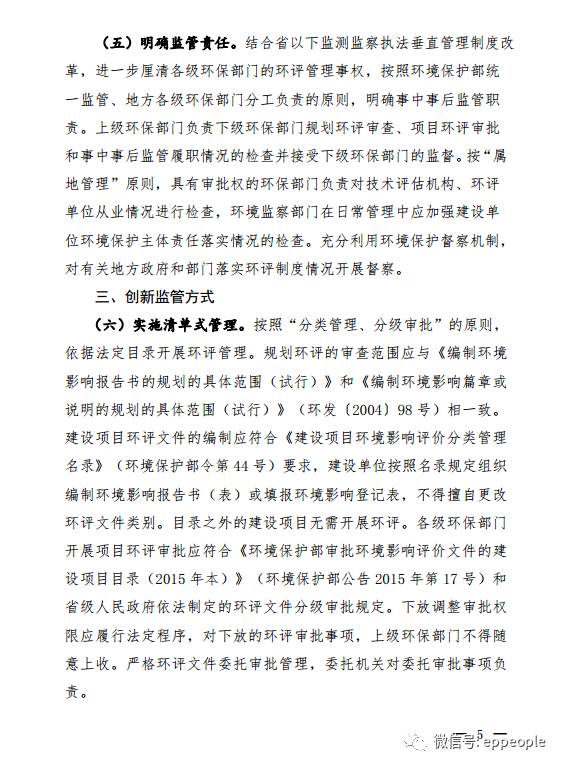 （五）明确监管责任。结合省以下监测监察执法垂直管理制度改革，进一步厘清各级环保部门的环评管理事权，按照环境保护部统一监管、地方各级环保部门分工负责的原则，明确事中事后监管职责。上级环保部门负责下级环保部门规划环评审查、项目环评审批和事中事后监管履职情况的检查并接受下级环保部门的监督。按“属地管理”原则，具有审批权的环保部门负责对技术评估机构、环评单位从业情况进行检查，环境监察部门在日常管理中应加强建设单位环境保护主体责任落实情况的检查。充分利用环境保护督察机制，对有关地方政府和部门落实环评制度情况开展督察。

三、创新监管方式

（六）实施清单式管理。按照“分类管理、分级审批”的原则，依据法定目录开展环评管理。规划环评的审查范围应与《编制环境影响报告书的规划的具体范围（试行）》和《编制环境影响篇章或说明的规划的具体范围（试行）》（环发〔2004〕98号）相一致。建设项目环评文件的编制应符合《建设项目环境影响评价分类管理名录》（环境保护部令第44号）要求，建设单位按照名录规定组织编制环境影响报告书（表）或填报环境影响登记表，不得擅自更改环评文件类别。目录之外的建设项目无需开展环评。各级环保部门开展项目环评审批应符合《环境保护部审批环境影响评价文件的建设项目目录（2015年本）》（环境保护部公告2015年第17号）和省级人民政府依法制定的环评文件分级审批规定。下放调整审批权限应履行法定程序，对下放的环评审批事项，上级环保部门不得随意上收。严格环评文件委托审批管理，委托机关对委托审批事项负责。

— 5 —

微信号: eppeople